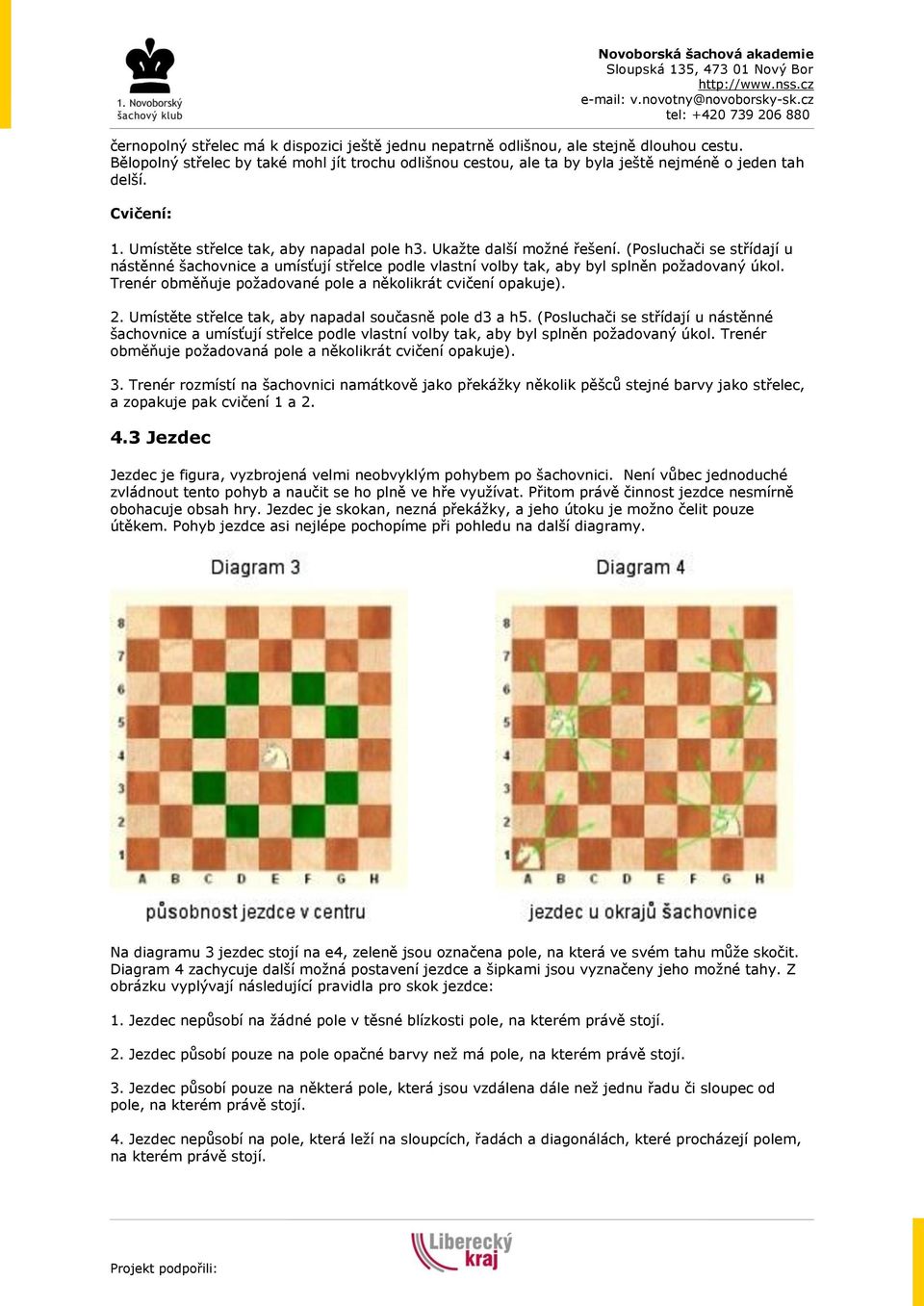 1. Novoborský šachový klub

Novoborská šachová akademie
Sloupská 135, 473 01 Nový Bor
http://www.nss.cz
e-mail: v.novotny@novoborsky-sk.cz
tel: +420 739 206 880

černopolný střelec má k dispozici ještě jednu nepatrně odlišnou, ale stejně dlouhou cestu. Bělopolný střelec by také mohl jít trochu odlišnou cestou, ale ta by byla ještě nejméně o jeden tah delší.

Cvičení:

1. Umístěte střelce tak, aby napadal pole h3. Ukažte další možné řešení. (Posluchači se střídají u nástěnné šachovnice a umísťují střelce podle vlastní volby tak, aby byl splněn požadovaný úkol. Trenér obměňuje požadované pole a několikrát cvičení opakuje).

2. Umístěte střelce tak, aby napadal současně pole d3 a h5. (Posluchači se střídají u nástěnné šachovnice a umísťují střelce podle vlastní volby tak, aby byl splněn požadovaný úkol. Trenér obměňuje požadovaná pole a několikrát cvičení opakuje).

3. Trenér rozmístí na šachovnici namátkově jako překážky několik pěšců stejné barvy jako střelec, a zopakuje pak cvičení 1 a 2.

4.3 Jezdec

Jezdec je figura, vyzbrojená velmi neobvyklým pohybem po šachovnici. Není vůbec jednoduché zvládnout tento pohyb a naučit se ho plně ve hře využívat. Přitom právě činnost jezdce nesmírně obohacuje obsah hry. Jezdec je skokan, nezná překážky, a jeho útoku je možno čelit pouze útěkem. Pohyb jezdce asi nejlépe pochopíme při pohledu na další diagramy.

Diagram 3

8 7 6 5 4 3 2 1
A B C D E F G H

působnost jezdce v centru

Diagram 4

8 7 6 5 4 3 2 1
A B C D E F G H

jezdec u okrajů šachovnice

Na diagramu 3 jezdec stojí na e4, zeleně jsou označena pole, na která ve svém tahu může skočit. Diagram 4 zachycuje další možná postavení jezdce a šipkami jsou vyznačeny jeho možné tahy. Z obrázku vyplývají následující pravidla pro skok jezdce:

1. Jezdec nepůsobí na žádné pole v těsné blízkosti pole, na kterém právě stojí.

2. Jezdec působí pouze na pole opačné barvy než má pole, na kterém právě stojí.

3. Jezdec působí pouze na některá pole, která jsou vzdálena dále než jednu řadu či sloupec od pole, na kterém právě stojí.

4. Jezdec nepůsobí na pole, která leží na sloupcích, řadách a diagonálách, které procházejí polem, na kterém právě stojí.

Projekt podpořili:

Liberecký kraj